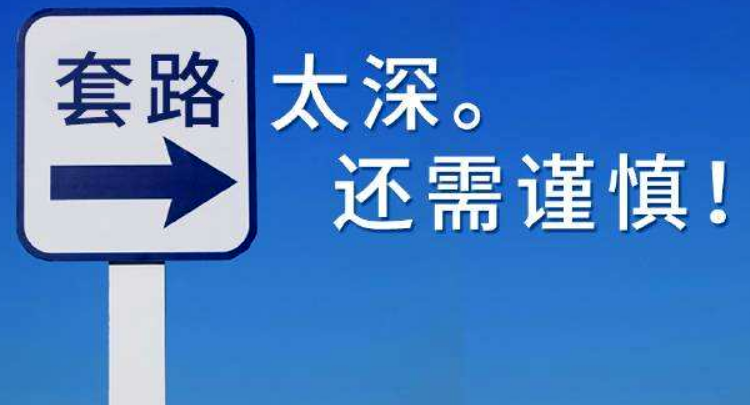 套路

太深。
还需谨慎！